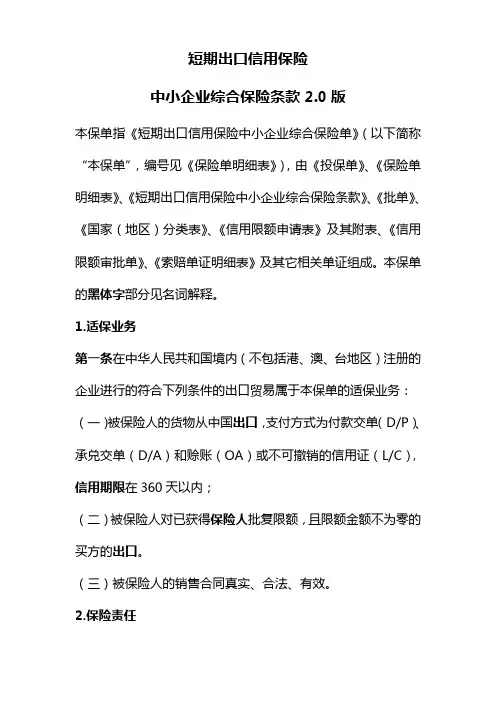 短期出口信用保险

中小企业综合保险条款 2.0 版

本保单指《短期出口信用保险中小企业综合保险单》（以下简称“本保单”，编号见《保险单明细表》），由《投保单》、《保险单明细表》、《短期出口信用保险中小企业综合保险条款》、《批单》、《国家（地区）分类表》、《信用限额申请表》及其附表、《信用限额审批单》、《索赔单证明细表》及其它相关单证组成。本保单的黑体字部分见名词解释。

1.适保业务

第一条在中华人民共和国境内（不包括港、澳、台地区）注册的企业进行的符合下列条件的出口贸易属于本保单的适保业务：

（一）被保险人的货物从中国出口，支付方式为付款交单（D/P）、承兑交单（D/A）和赊账（OA）或不可撤销的信用证（L/C），信用期限在 360 天以内；

（二）被保险人对已获得保险人批复限额，且限额金额不为零的买方的出口。

（三）被保险人的销售合同真实、合法、有效。

2.保险责任